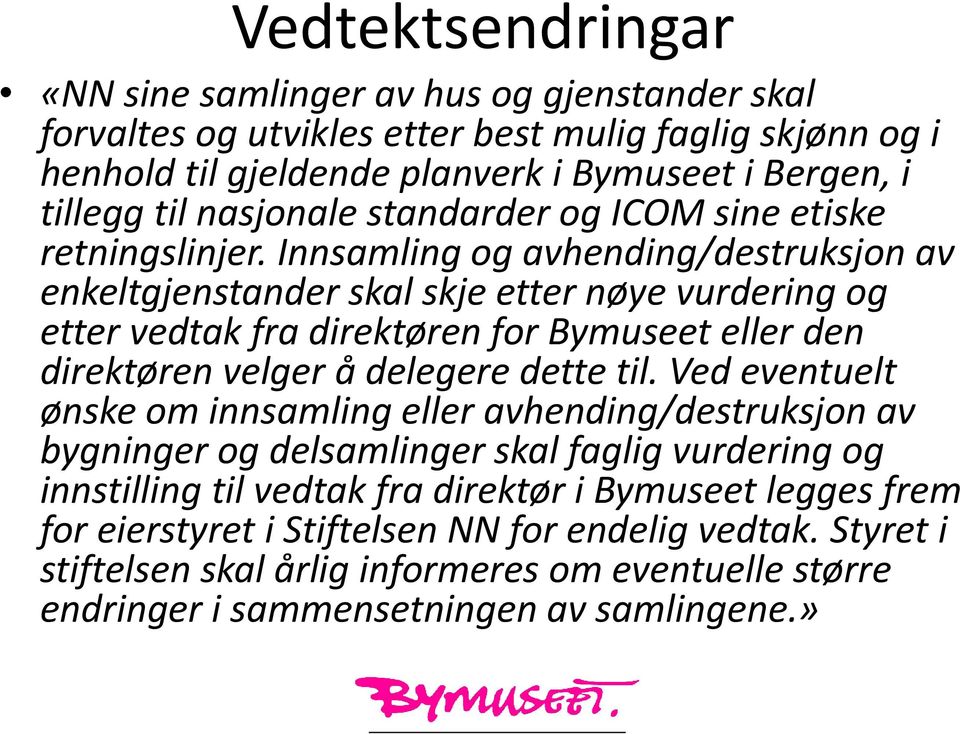 Vedtektsendringar

• «NN sine samlinger av hus og gjenstander skal forvaltes og utvikles etter best mulig faglig skjønn og i henhold til gjeldende planverk i Bymuseet i Bergen, i tillegg til nasjonale standarder og ICOM sine etiske retningslinjer. Innsamling og avhending/destruksjon av enkeltgjenstander skal skje etter nøye vurdering og etter vedtak fra direktøren for Bymuseet eller den direktøren velger å delegere dette til. Ved eventuelt ønske om innsamling eller avhending/destruksjon av bygninger og delsamlinger skal faglig vurdering og innstilling til vedtak fra direktør i Bymuseet legges frem for eierstyret i Stiftelsen NN for endelig vedtak. Styret i stiftelsen skal årlig informeres om eventuelle større endringer i sammensetningen av samlingene.»

BYMUSEET.